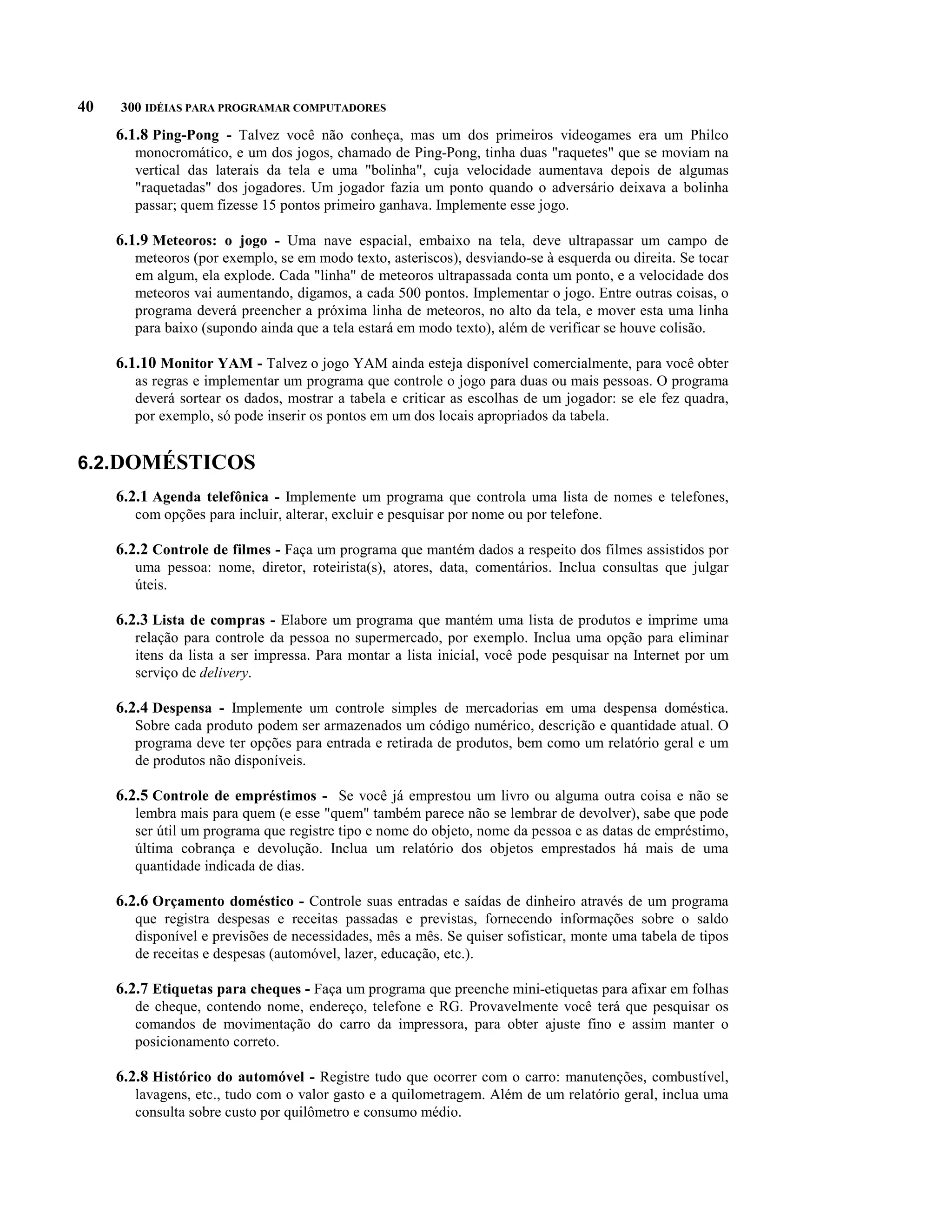 40 300 IDÉIAS PARA PROGRAMAR COMPUTADORES

6.1.8 Ping-Pong - Talvez você não conheça, mas um dos primeiros videogames era um Philco monocromático, e um dos jogos, chamado de Ping-Pong, tinha duas "raquetes" que se moviam na vertical das laterais da tela e uma "bolinha", cuja velocidade aumentava depois de algumas "raquetadas" dos jogadores. Um jogador fazia um ponto quando o adversário deixava a bolinha passar; quem fizesse 15 pontos primeiro ganhava. Implemente esse jogo.

6.1.9 Meteoros: o jogo - Uma nave espacial, embaixo na tela, deve ultrapassar um campo de meteoros (por exemplo, se em modo texto, asteriscos), desviando-se à esquerda ou direita. Se tocar em algum, ela explode. Cada "linha" de meteoros ultrapassada conta um ponto, e a velocidade dos meteoros vai aumentando, digamos, a cada 500 pontos. Implementar o jogo. Entre outras coisas, o programa deverá preencher a próxima linha de meteoros, no alto da tela, e mover esta uma linha para baixo (supondo ainda que a tela estará em modo texto), além de verificar se houve colisão.

6.1.10 Monitor YAM - Talvez o jogo YAM ainda esteja disponível comercialmente, para você obter as regras e implementar um programa que controle o jogo para duas ou mais pessoas. O programa deverá sortear os dados, mostrar a tabela e criticar as escolhas de um jogador: se ele fez quadra, por exemplo, só pode inserir os pontos em um dos locais apropriados da tabela.

6.2.DOMÉSTICOS

6.2.1 Agenda telefônica - Implemente um programa que controla uma lista de nomes e telefones, com opções para incluir, alterar, excluir e pesquisar por nome ou por telefone.

6.2.2 Controle de filmes - Faça um programa que mantém dados a respeito dos filmes assistidos por uma pessoa: nome, diretor, roteirista(s), atores, data, comentários. Inclua consultas que julgar úteis.

6.2.3 Lista de compras - Elabore um programa que mantém uma lista de produtos e imprime uma relação para controle da pessoa no supermercado, por exemplo. Inclua uma opção para eliminar itens da lista a ser impressa. Para montar a lista inicial, você pode pesquisar na Internet por um serviço de delivery.

6.2.4 Despensa - Implemente um controle simples de mercadorias em uma despensa doméstica. Sobre cada produto podem ser armazenados um código numérico, descrição e quantidade atual. O programa deve ter opções para entrada e retirada de produtos, bem como um relatório geral e um de produtos não disponíveis.

6.2.5 Controle de empréstimos - Se você já emprestou um livro ou alguma outra coisa e não se lembra mais para quem (e esse "quem" também parece não se lembrar de devolver), sabe que pode ser útil um programa que registre tipo e nome do objeto, nome da pessoa e as datas de empréstimo, última cobrança e devolução. Inclua um relatório dos objetos emprestados há mais de uma quantidade indicada de dias.

6.2.6 Orçamento doméstico - Controle suas entradas e saídas de dinheiro através de um programa que registra despesas e receitas passadas e previstas, fornecendo informações sobre o saldo disponível e previsões de necessidades, mês a mês. Se quiser sofisticar, monte uma tabela de tipos de receitas e despesas (automóvel, lazer, educação, etc.).

6.2.7 Etiquetas para cheques - Faça um programa que preenche mini-etiquetas para afixar em folhas de cheque, contendo nome, endereço, telefone e RG. Provavelmente você terá que pesquisar os comandos de movimentação do carro da impressora, para obter ajuste fino e assim manter o posicionamento correto.

6.2.8 Histórico do automóvel - Registre tudo que ocorrer com o carro: manutenções, combustível, lavagens, etc., tudo com o valor gasto e a quilometragem. Além de um relatório geral, inclua uma consulta sobre custo por quilômetro e consumo médio.